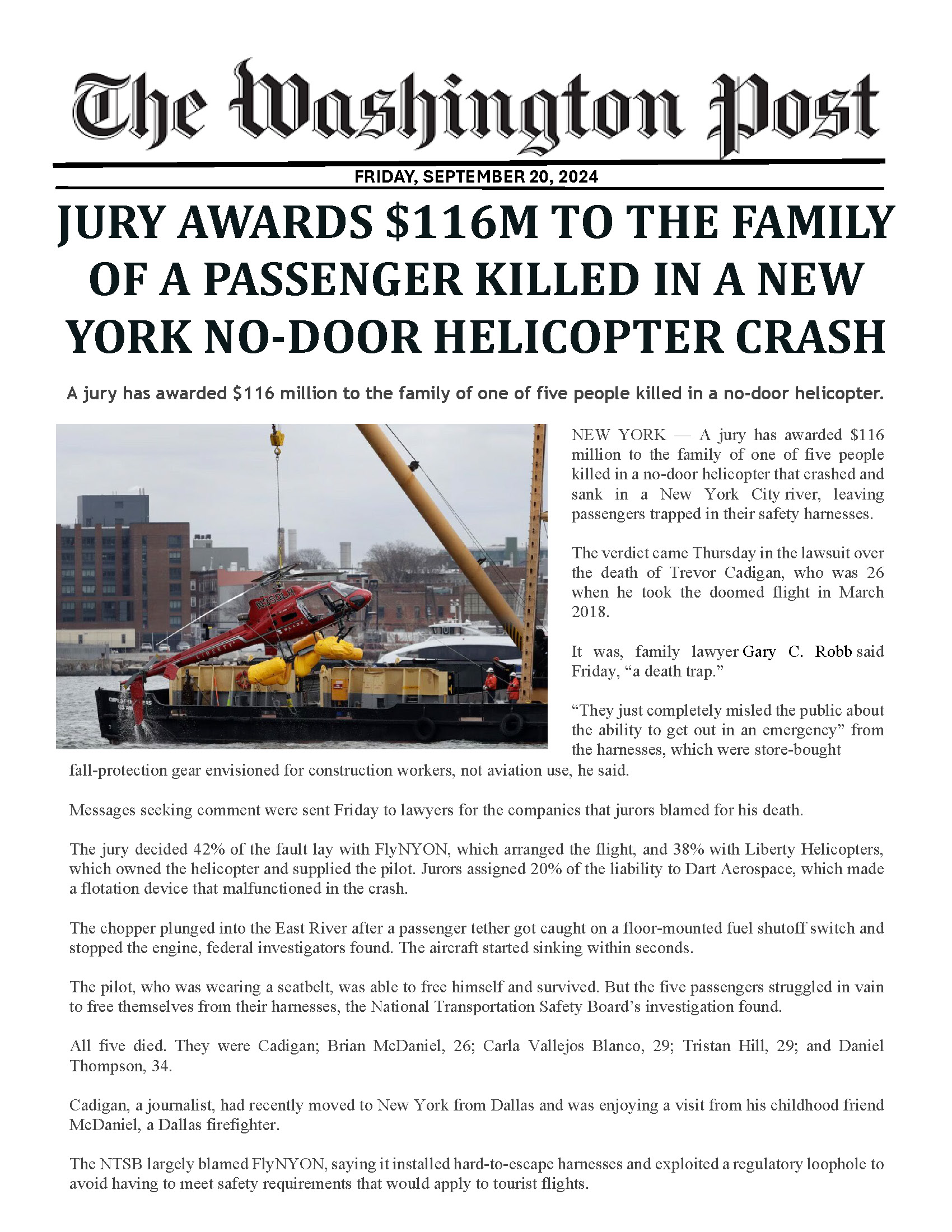 The Washington Post

FRIDAY, SEPTEMBER 20, 2024

JURY AWARDS $116M TO THE FAMILY OF A PASSENGER KILLED IN A NEW YORK NO-DOOR HELICOPTER CRASH

A jury has awarded $116 million to the family of one of five people killed in a no-door helicopter.

NEW YORK — A jury has awarded $116 million to the family of one of five people killed in a no-door helicopter that crashed and sank in a New York City river, leaving passengers trapped in their safety harnesses.

The verdict came Thursday in the lawsuit over the death of Trevor Cadigan, who was 26 when he took the doomed flight in March 2018.

It was, family lawyer Gary C. Robb said Friday, "a death trap."

"They just completely misled the public about the ability to get out in an emergency" from the harnesses, which were store-bought fall-protection gear envisioned for construction workers, not aviation use, he said.

Messages seeking comment were sent Friday to lawyers for the companies that jurors blamed for his death.

The jury decided 42% of the fault lay with FlyNYON, which arranged the flight, and 38% with Liberty Helicopters, which owned the helicopter and supplied the pilot. Jurors assigned 20% of the liability to Dart Aerospace, which made a flotation device that malfunctioned in the crash.

The chopper plunged into the East River after a passenger tether got caught on a floor-mounted fuel shutoff switch and stopped the engine, federal investigators found. The aircraft started sinking within seconds.

The pilot, who was wearing a seatbelt, was able to free himself and survived. But the five passengers struggled in vain to free themselves from their harnesses, the National Transportation Safety Board's investigation found.

All five died. They were Cadigan; Brian McDaniel, 26; Carla Vallejos Blanco, 29; Tristan Hill, 29; and Daniel Thompson, 34.

Cadigan, a journalist, had recently moved to New York from Dallas and was enjoying a visit from his childhood friend McDaniel, a Dallas firefighter.

The NTSB largely blamed FlyNYON, saying it installed hard-to-escape harnesses and exploited a regulatory loophole to avoid having to meet safety requirements that would apply to tourist flights.